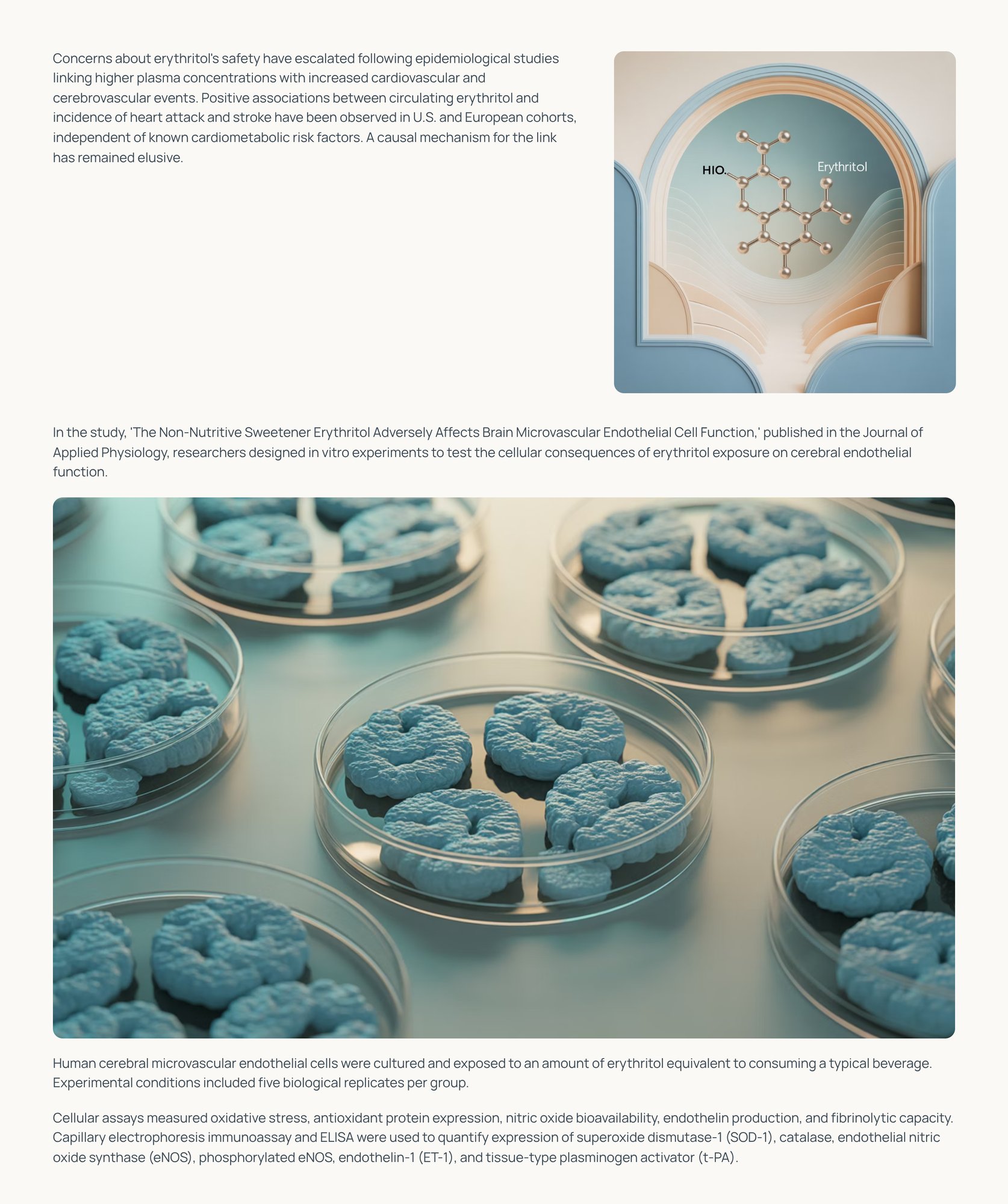 Concerns about erythritol's safety have escalated following epidemiological studies linking higher plasma concentrations with increased cardiovascular and cerebrovascular events. Positive associations between circulating erythritol and incidence of heart attack and stroke have been observed in U.S. and European cohorts, independent of known cardiometabolic risk factors. A causal mechanism for the link has remained elusive.

HIO.

Erythritol

In the study, 'The Non-Nutritive Sweetener Erythritol Adversely Affects Brain Microvascular Endothelial Cell Function,' published in the Journal of Applied Physiology, researchers designed in vitro experiments to test the cellular consequences of erythritol exposure on cerebral endothelial function.

Human cerebral microvascular endothelial cells were cultured and exposed to an amount of erythritol equivalent to consuming a typical beverage. Experimental conditions included five biological replicates per group.

Cellular assays measured oxidative stress, antioxidant protein expression, nitric oxide bioavailability, endothelin production, and fibrinolytic capacity. Capillary electrophoresis immunoassay and ELISA were used to quantify expression of superoxide dismutase-1 (SOD-1), catalase, endothelial nitric oxide synthase (eNOS), phosphorylated eNOS, endothelin-1 (ET-1), and tissue-type plasminogen activator (t-PA).